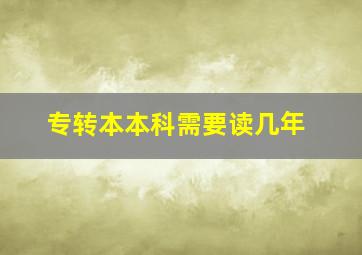 专转本本科需要读几年